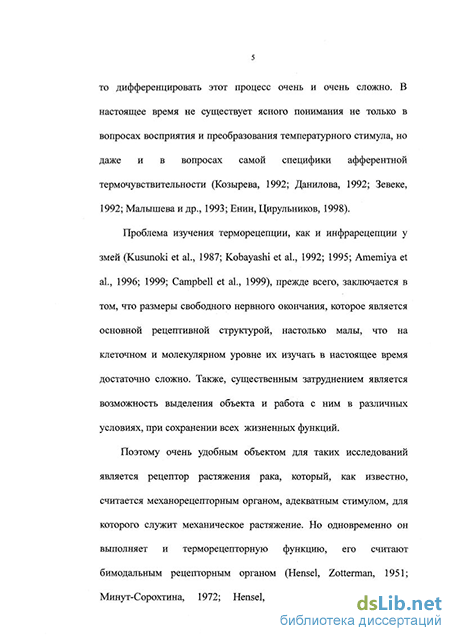 5

то дифференцировать этот процесс очень и очень сложно. В настоящее время не существует ясного понимания не только в вопросах восприятия и преобразования температурного стимула, но даже и в вопросах самой специфики афферентной термочувствительности (Козырева, 1992; Данилова, 1992; Зевеке, 1992; Малышева и др., 1993; Енин, Цирульников, 1998).

Проблема изучения терморецепции, как и инфрарецепции у змей (Kusunoki et al., 1987; Kobayashi et al., 1992; 1995; Amemiya et al., 1996; 1999; Campbell et al., 1999), прежде всего, заключается в том, что размеры свободного нервного окончания, которое является основной рецептивной структурой, настолько малы, что на клеточном и молекулярном уровне их изучать в настоящее время достаточно сложно. Также, существенным затруднением является возможность выделения объекта и работа с ним в различных условиях, при сохранении всех жизненных функций.

Поэтому очень удобным объектом для таких исследований является рецептор растяжения рака, который, как известно, считается механорецепторным органом, адекватным стимулом, для которого служит механическое растяжение. Но одновременно он выполняет и терморецепторную функцию, его считают бимодальным рецепторным органом (Hensel, Zotterman, 1951; Минут-Сорохтина, 1972; Hensel,

dsLib.net
библиотека диссертаций